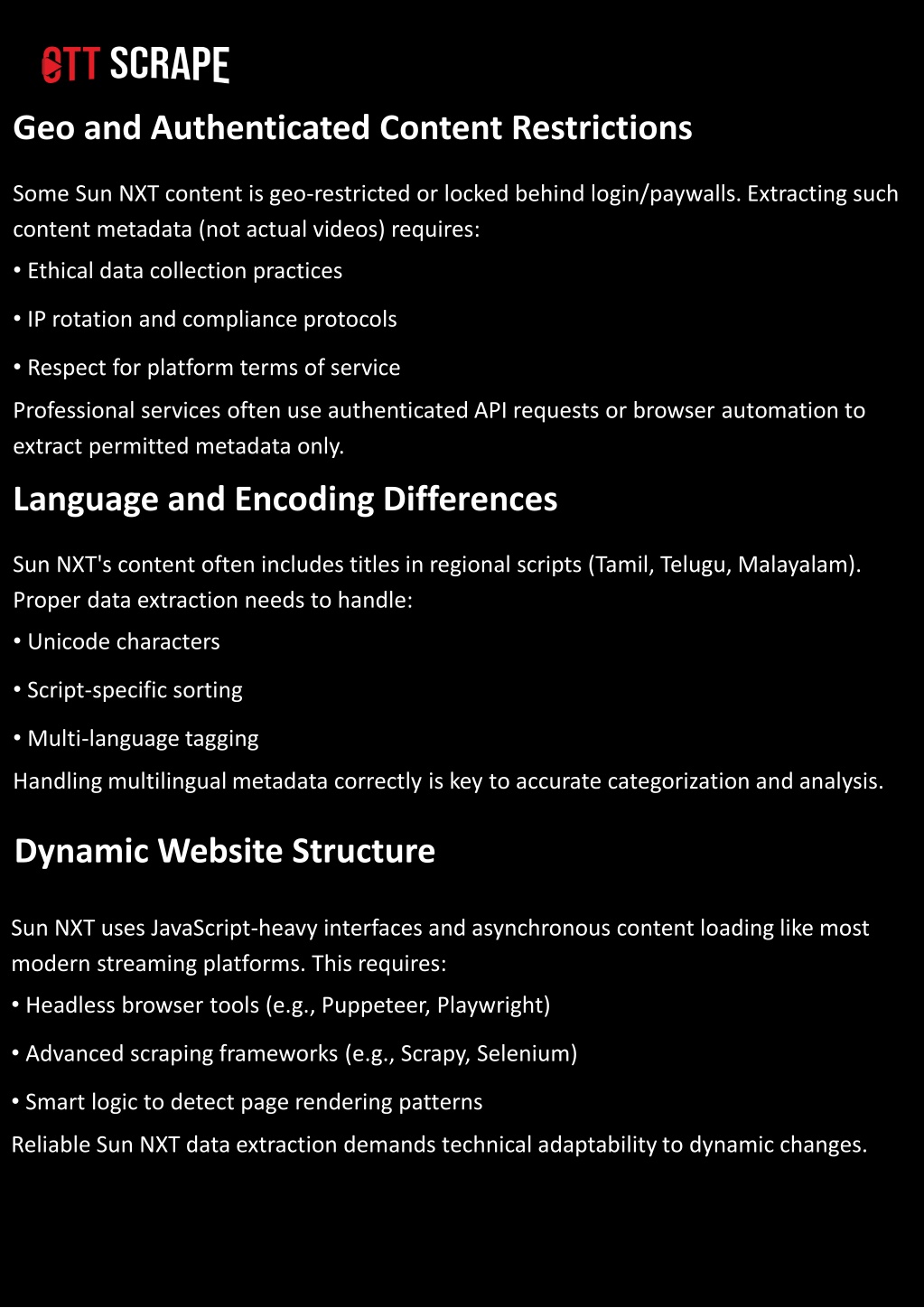 OTT SCRAPE

Geo and Authenticated Content Restrictions

Some Sun NXT content is geo-restricted or locked behind login/paywalls. Extracting such content metadata (not actual videos) requires:

• Ethical data collection practices

• IP rotation and compliance protocols

• Respect for platform terms of service

Professional services often use authenticated API requests or browser automation to extract permitted metadata only.

Language and Encoding Differences

Sun NXT's content often includes titles in regional scripts (Tamil, Telugu, Malayalam). Proper data extraction needs to handle:

• Unicode characters

• Script-specific sorting

• Multi-language tagging

Handling multilingual metadata correctly is key to accurate categorization and analysis.

Dynamic Website Structure

Sun NXT uses JavaScript-heavy interfaces and asynchronous content loading like most modern streaming platforms. This requires:

• Headless browser tools (e.g., Puppeteer, Playwright)

• Advanced scraping frameworks (e.g., Scrapy, Selenium)

• Smart logic to detect page rendering patterns

Reliable Sun NXT data extraction demands technical adaptability to dynamic changes.